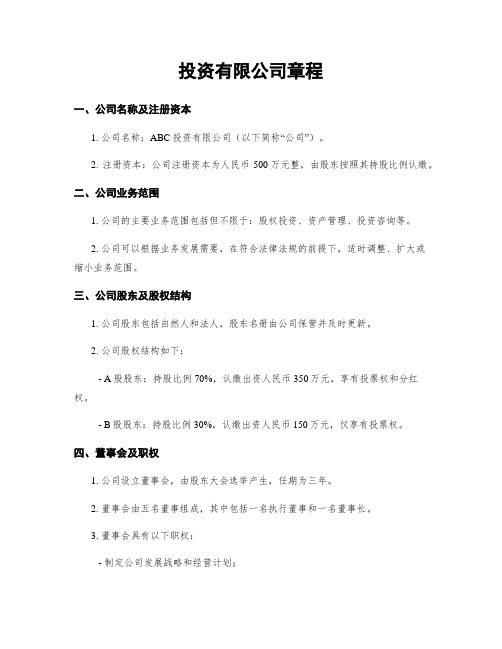 投资有限公司章程

一、公司名称及注册资本

1. 公司名称：ABC 投资有限公司（以下简称“公司”）。

2. 注册资本：公司注册资本为人民币 500 万元整，由股东按照其持股比例认缴。

二、公司业务范围

1. 公司的主要业务范围包括但不限于：股权投资、资产管理、投资咨询等。

2. 公司可以根据业务发展需要，在符合法律法规的前提下，适时调整、扩大或缩小业务范围。

三、公司股东及股权结构

1. 公司股东包括自然人和法人，股东名册由公司保管并及时更新。

2. 公司股权结构如下：

- A 股股东：持股比例 70%，认缴出资人民币 350 万元，享有投票权和分红权。

- B 股股东：持股比例 30%，认缴出资人民币 150 万元，仅享有投票权。

四、董事会及职权

1. 公司设立董事会，由股东大会选举产生，任期为三年。

2. 董事会由五名董事组成，其中包括一名执行董事和一名董事长。

3. 董事会具有以下职权：

- 制定公司发展战略和经营计划；